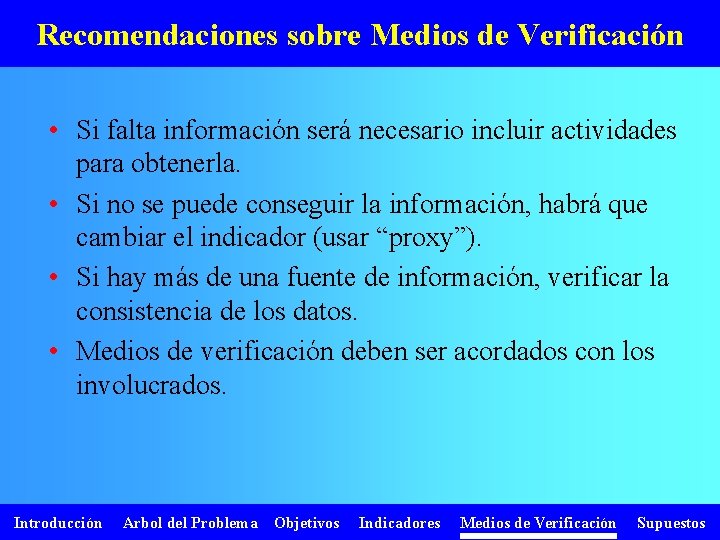 Recomendaciones sobre Medios de Verificación

• Si falta información será necesario incluir actividades para obtenerla.
• Si no se puede conseguir la información, habrá que cambiar el indicador (usar “proxy”).
• Si hay más de una fuente de información, verificar la consistencia de los datos.
• Medios de verificación deben ser acordados con los involucrados.

Introducción Arbol del Problema Objetivos Indicadores Medios de Verificación Supuestos